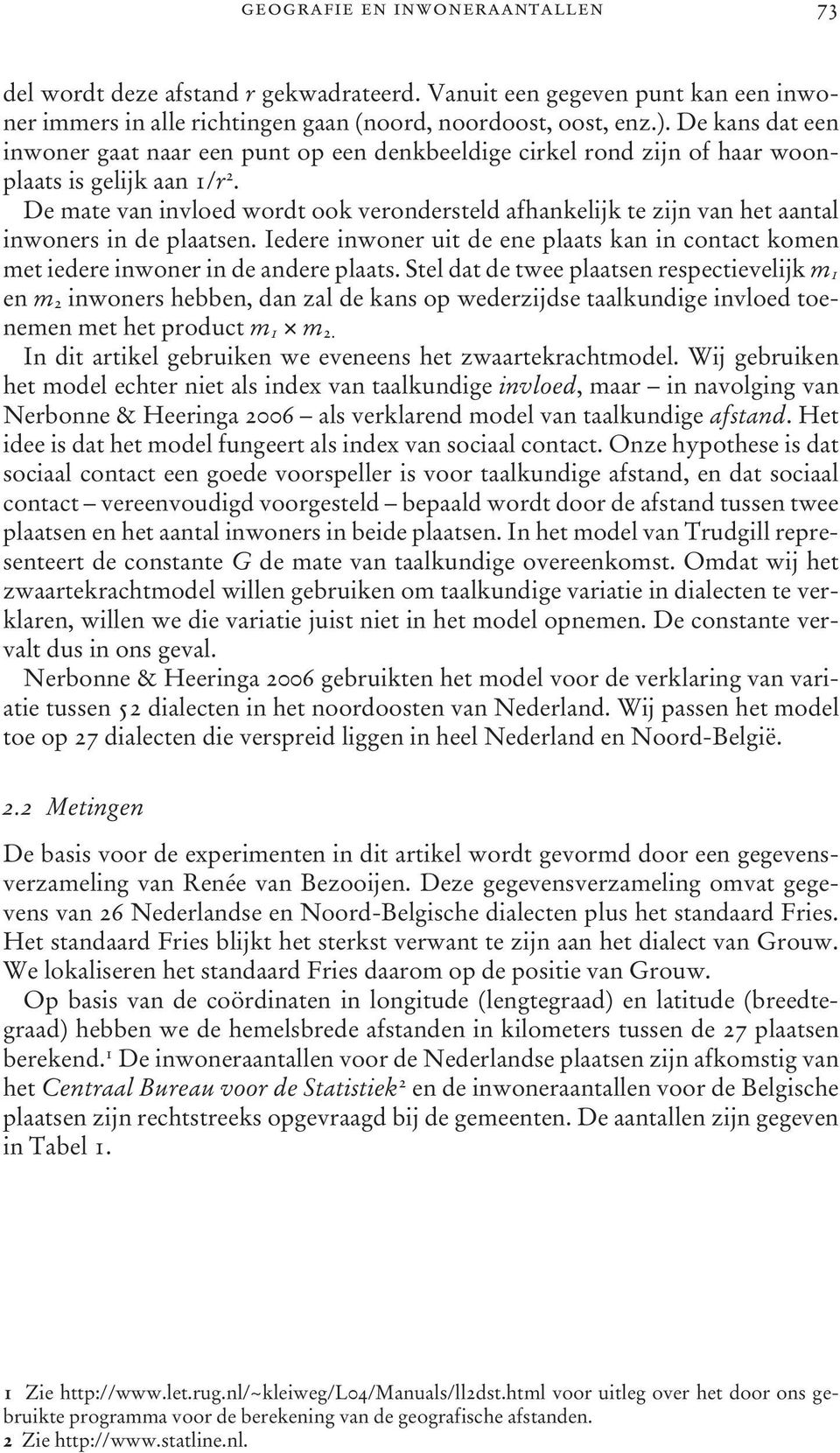 GEOGRAFIE EN INWONERAANTALLEN 73

del wordt deze afstand $r$ gekwadrateerd. Vanuit een gegeven punt kan een inwoner immers in alle richtingen gaan (noord, noordoost, oost, enz.). De kans dat een inwoner gaat naar een punt op een denkbeeldige cirkel rond zijn of haar woonplaats is gelijk aan $1/r^2$.

De mate van invloed wordt ook verondersteld afhankelijk te zijn van het aantal inwoners in de plaatsen. Iedere inwoner uit de ene plaats kan in contact komen met iedere inwoner in de andere plaats. Stel dat de twee plaatsen respectievelijk $m_1$ en $m_2$ inwoners hebben, dan zal de kans op wederzijdse taalkundige invloed toenemen met het product $m_1 \times m_2$.

In dit artikel gebruiken we eveneens het zwaartekrachtmodel. Wij gebruiken het model echter niet als index van taalkundige invloed, maar – in navolging van Nerbonne & Heeringa 2006 – als verklarend model van taalkundige afstand. Het idee is dat het model fungeert als index van sociaal contact. Onze hypothese is dat sociaal contact een goede voorspeller is voor taalkundige afstand, en dat sociaal contact – vereenvoudigd voorgesteld – bepaald wordt door de afstand tussen twee plaatsen en het aantal inwoners in beide plaatsen. In het model van Trudgill representeert de constante $G$ de mate van taalkundige overeenkomst. Omdat wij het zwaartekrachtmodel willen gebruiken om taalkundige variatie in dialecten te verklaren, willen we die variatie juist niet in het model opnemen. De constante vervalt dus in ons geval.

Nerbonne & Heeringa 2006 gebruikten het model voor de verklaring van variatie tussen 52 dialecten in het noordoosten van Nederland. Wij passen het model toe op 27 dialecten die verspreid liggen in heel Nederland en Noord-België.

2.2 Metingen

De basis voor de experimenten in dit artikel wordt gevormd door een gegevensverzameling van Renée van Bezooijen. Deze gegevensverzameling omvat gegevens van 26 Nederlandse en Noord-Belgische dialecten plus het standaard Fries. Het standaard Fries blijkt het sterkst verwant te zijn aan het dialect van Grouw. We lokaliseren het standaard Fries daarom op de positie van Grouw.

Op basis van de coördinaten in longitude (lengtegraad) en latitude (breedtegraad) hebben we de hemelsbrede afstanden in kilometers tussen de 27 plaatsen berekend.$^1$ De inwoneraantallen voor de Nederlandse plaatsen zijn afkomstig van het Centraal Bureau voor de Statistiek$^2$ en de inwoneraantallen voor de Belgische plaatsen zijn rechtstreeks opgevraagd bij de gemeenten. De aantallen zijn gegeven in Tabel 1.

1 Zie http://www.let.rug.nl/~kleiweg/L04/Manuals/ll2dst.html voor uitleg over het door ons gebruikte programma voor de berekening van de geografische afstanden.
2 Zie http://www.statline.nl.